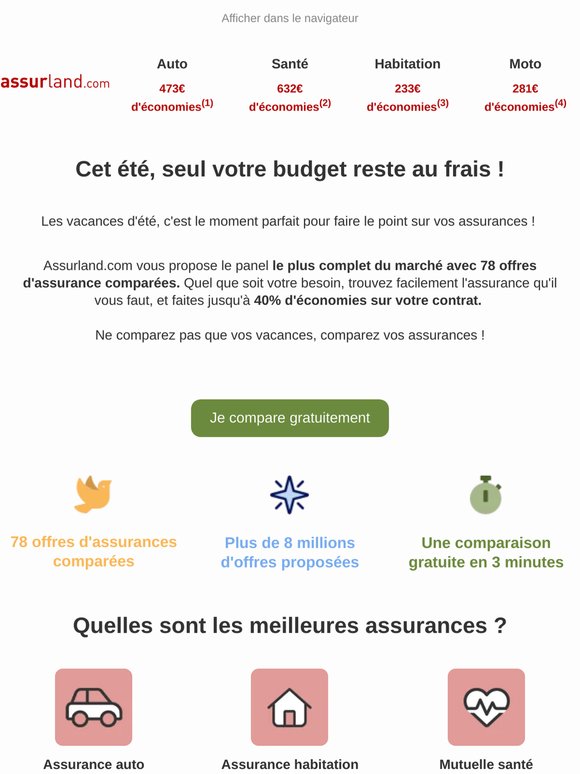 Afficher dans le navigateur

assurland.com

Auto
473€
d'économies$^{(1)}$

Santé
632€
d'économies$^{(2)}$

Habitation
233€
d'économies$^{(3)}$

Moto
281€
d'économies$^{(4)}$

Cet été, seul votre budget reste au frais !

Les vacances d'été, c'est le moment parfait pour faire le point sur vos assurances !

Assurland.com vous propose le panel le plus complet du marché avec 78 offres d'assurance comparées. Quel que soit votre besoin, trouvez facilement l'assurance qu'il vous faut, et faites jusqu'à 40% d'économies sur votre contrat.

Ne comparez pas que vos vacances, comparez vos assurances !

Je compare gratuitement

78 offres d'assurances comparées

Plus de 8 millions d'offres proposées

Une comparaison gratuite en 3 minutes

Quelles sont les meilleures assurances ?

Assurance auto

Assurance habitation

Mutuelle santé